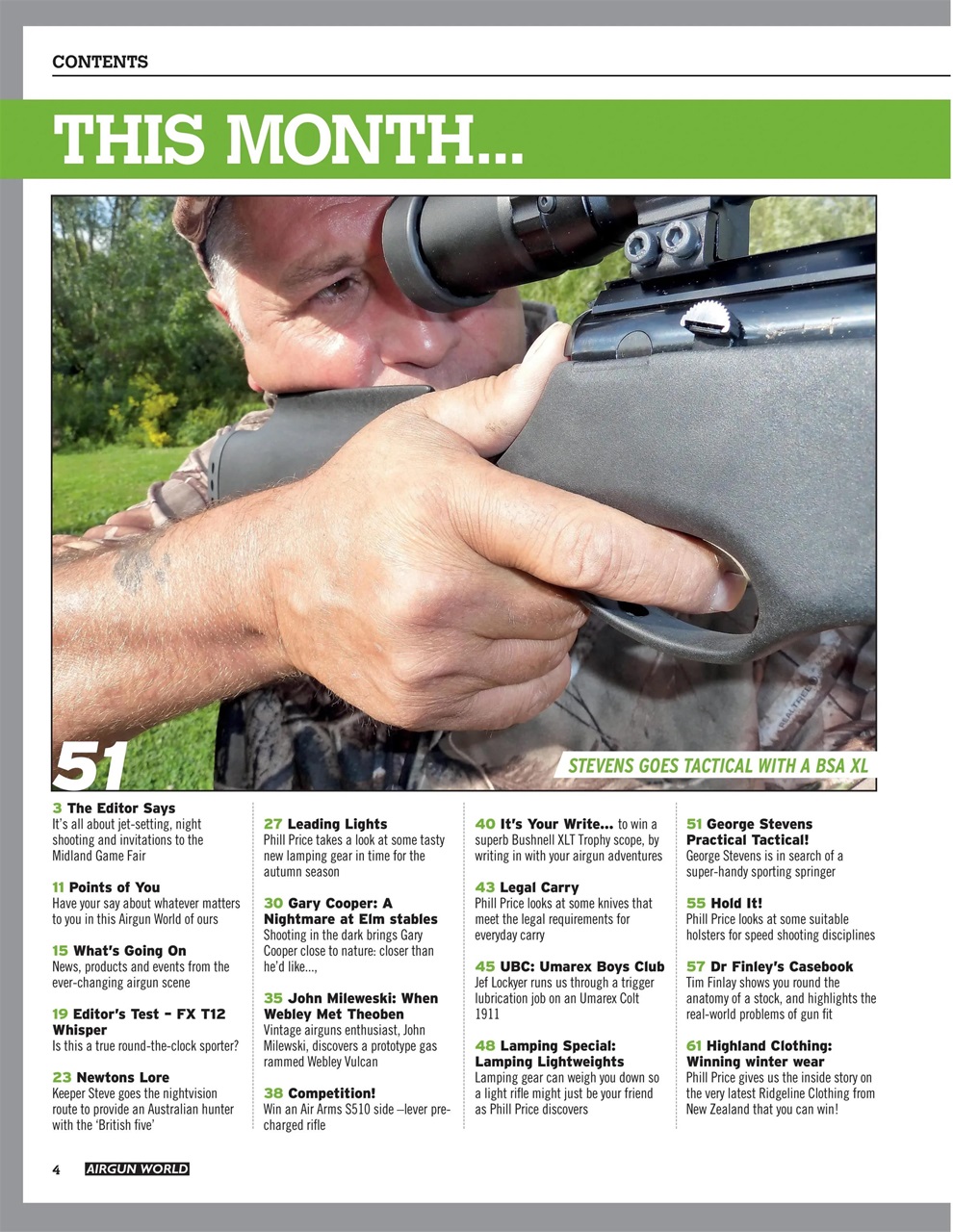 CONTENTS

THIS MONTH...

51

STEVENS GOES TACTICAL WITH A BSA XL

3 The Editor Says
It's all about jet-setting, night shooting and invitations to the Midland Game Fair

11 Points of You
Have your say about whatever matters to you in this Airgun World of ours

15 What's Going On
News, products and events from the ever-changing airgun scene

19 Editor's Test – FX T12 Whisper
Is this a true round-the-clock sporter?

23 Newtons Lore
Keeper Steve goes the nightvision route to provide an Australian hunter with the 'British five'

27 Leading Lights
Phill Price takes a look at some tasty new lamping gear in time for the autumn season

30 Gary Cooper: A Nightmare at Elm stables
Shooting in the dark brings Gary Cooper close to nature: closer than he'd like...,

35 John Mileweski: When Webley Met Theoben
Vintage airguns enthusiast, John Milewski, discovers a prototype gas rammed Webley Vulcan

38 Competition!
Win an Air Arms S510 side –lever pre-charged rifle

40 It's Your Write... to win a superb Bushnell XLT Trophy scope, by writing in with your airgun adventures

43 Legal Carry
Phill Price looks at some knives that meet the legal requirements for everyday carry

45 UBC: Umarex Boys Club
Jef Lockyer runs us through a trigger lubrication job on an Umarex Colt 1911

48 Lamping Special: Lamping Lightweights
Lamping gear can weigh you down so a light rifle might just be your friend as Phill Price discovers

51 George Stevens Practical Tactical!
George Stevens is in search of a super-handy sporting springer

55 Hold It!
Phill Price looks at some suitable holsters for speed shooting disciplines

57 Dr Finley's Casebook
Tim Finlay shows you round the anatomy of a stock, and highlights the real-world problems of gun fit

61 Highland Clothing: Winning winter wear
Phill Price gives us the inside story on the very latest Ridgeline Clothing from New Zealand that you can win!

4 AIRGUN WORLD